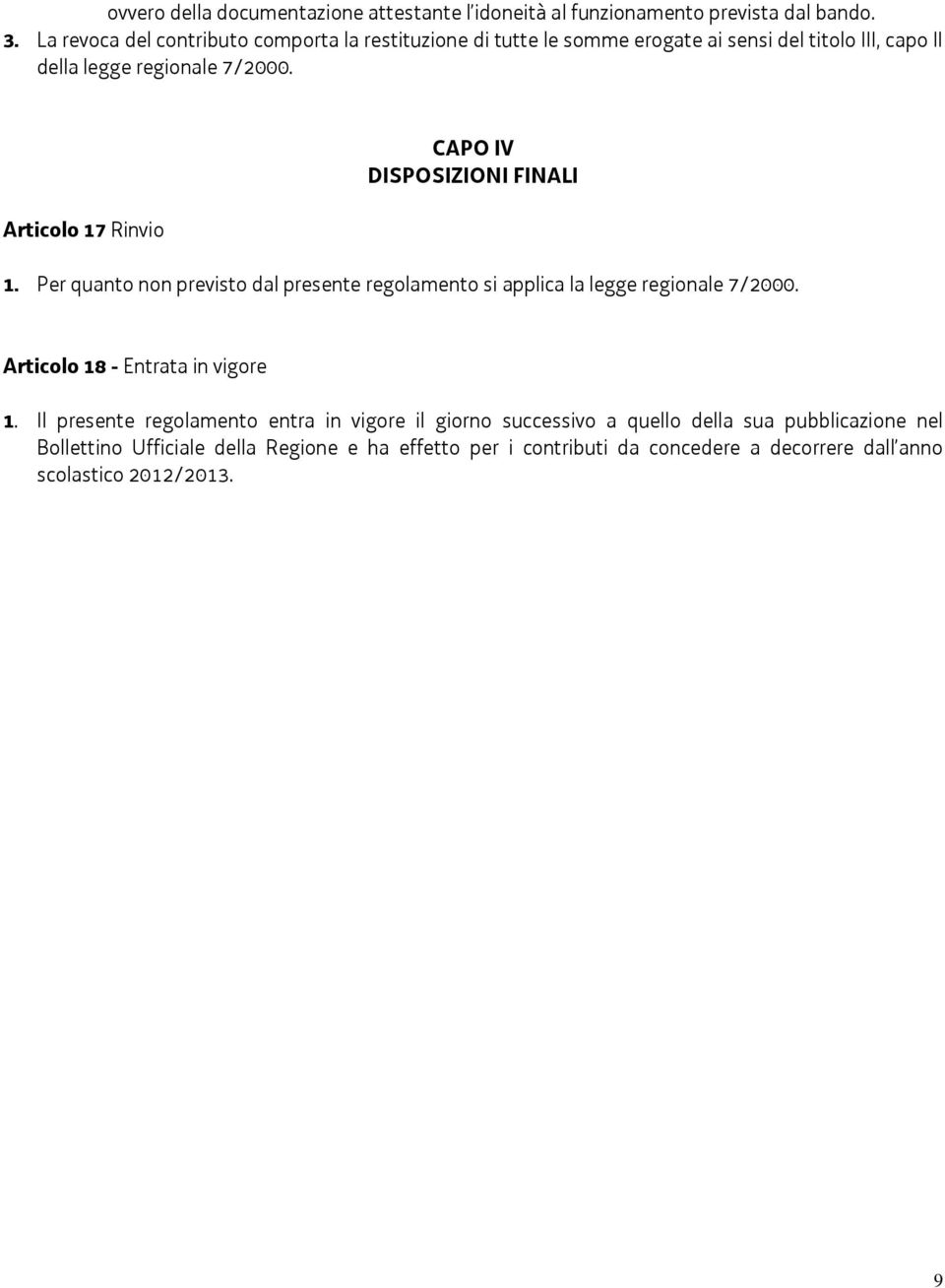 ovvero della documentazione attestante l'idoneità al funzionamento prevista dal bando.
3. La revoca del contributo comporta la restituzione di tutte le somme erogate ai sensi del titolo III, capo II della legge regionale 7/2000.

CAPO IV
DISPOSIZIONI FINALI

Articolo 17 Rinvio

1. Per quanto non previsto dal presente regolamento si applica la legge regionale 7/2000.

Articolo 18 - Entrata in vigore

1. Il presente regolamento entra in vigore il giorno successivo a quello della sua pubblicazione nel Bollettino Ufficiale della Regione e ha effetto per i contributi da concedere a decorrere dall'anno scolastico 2012/2013.

9